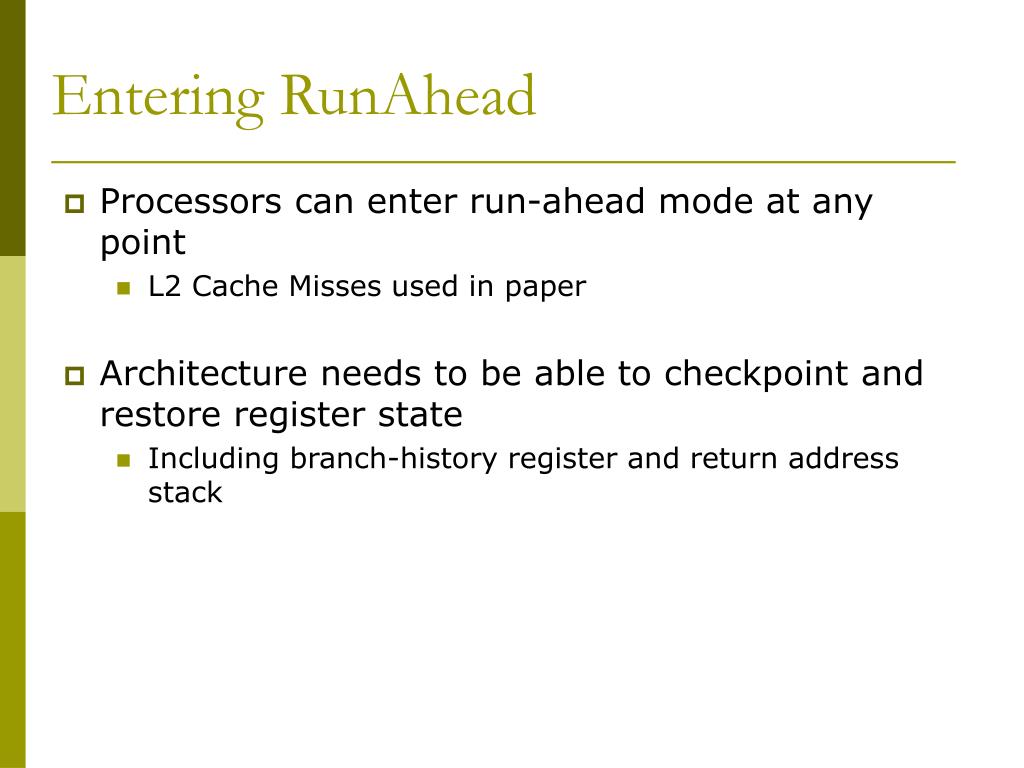 Entering RunAhead

Processors can enter run-ahead mode at any point

L2 Cache Misses used in paper

Architecture needs to be able to checkpoint and restore register state

Including branch-history register and return address stack